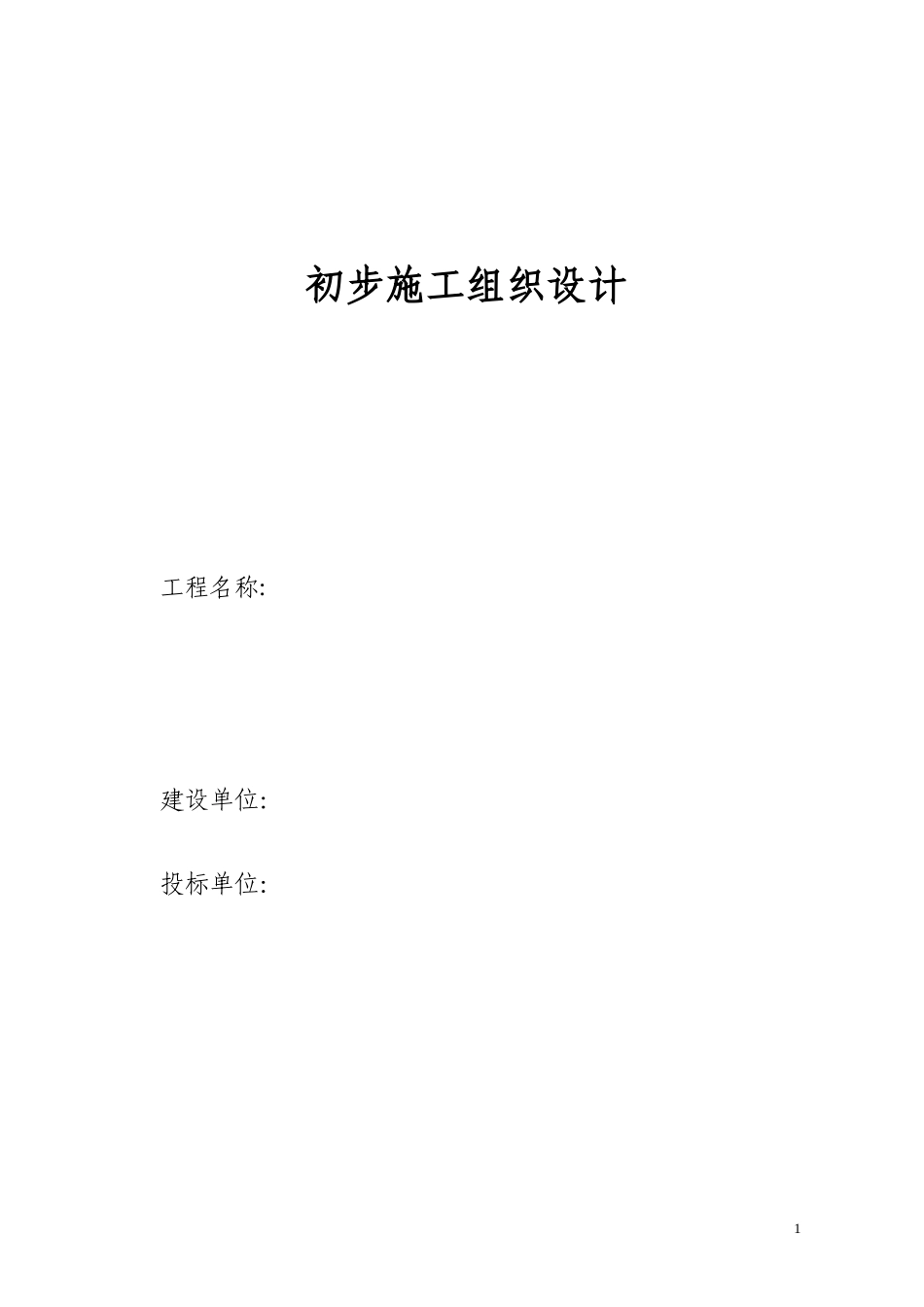 初步施工组织设计

工程名称:

建设单位:

投标单位:

1